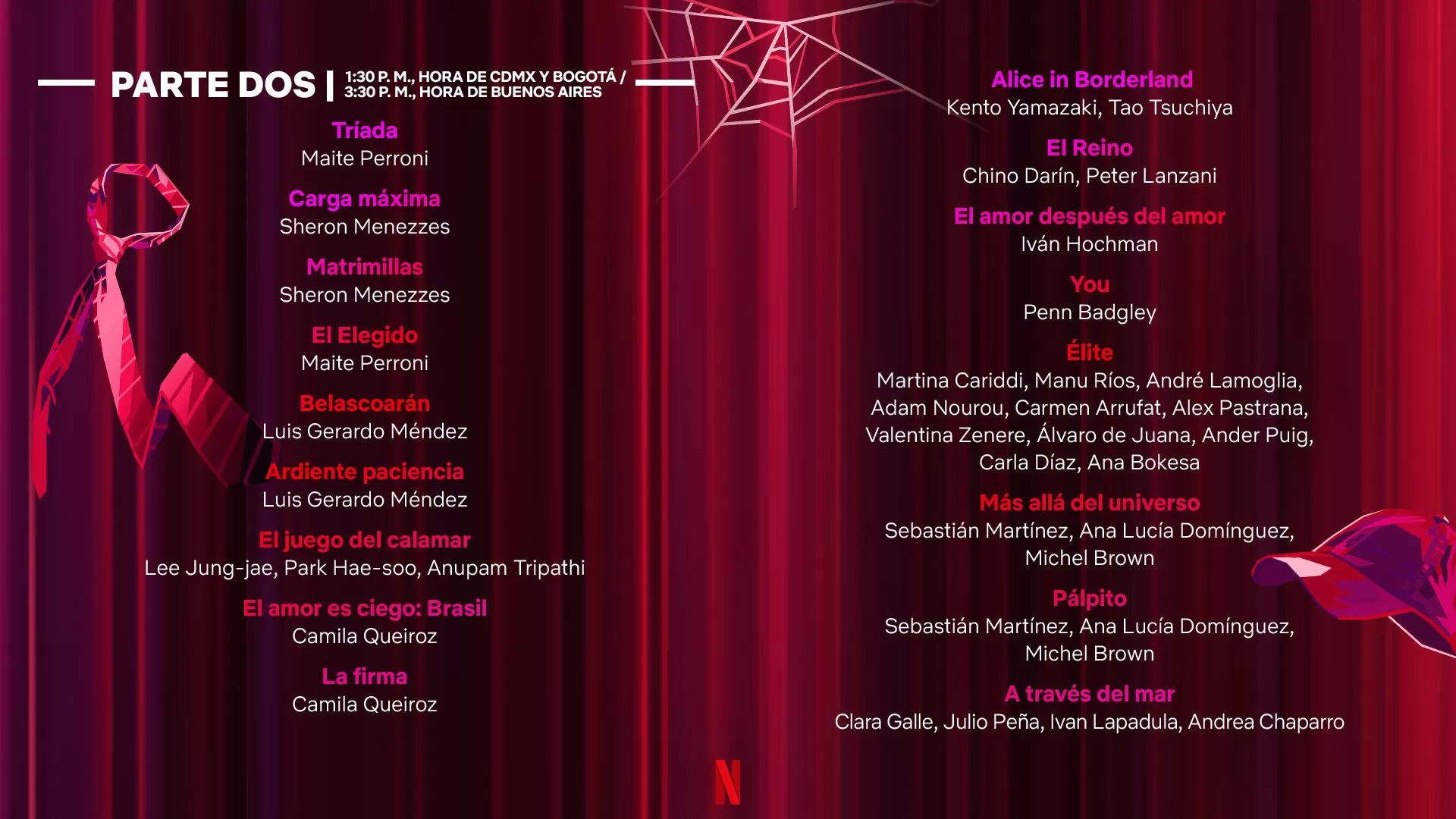 PARTE DOS | 1:30 P. M., HORA DE CDMX Y BOGOTÁ / 3:30 P. M., HORA DE BUENOS AIRES

Tríada
Maite Perroni

Carga máxima
Sheron Menezzes

Matrimillas
Sheron Menezzes

El Elegido
Maite Perroni

Belascoarán
Luis Gerardo Méndez

Ardiente paciencia
Luis Gerardo Méndez

El juego del calamar
Lee Jung-jae, Park Hae-soo, Anupam Tripathi

El amor es ciego: Brasil
Camila Queiroz

La firma
Camila Queiroz

Alice in Borderland
Kento Yamazaki, Tao Tsuchiya

El Reino
Chino Darín, Peter Lanzani

El amor después del amor
Iván Hochman

You
Penn Badgley

Élite
Martina Cariddi, Manu Ríos, André Lamoglia, Adam Nourou, Carmen Arrufat, Alex Pastrana, Valentina Zenere, Álvaro de Juana, Ander Puig, Carla Díaz, Ana Bokesa

Más allá del universo
Sebastián Martínez, Ana Lucía Domínguez, Michel Brown

Pálpito
Sebastián Martínez, Ana Lucía Domínguez, Michel Brown

A través del mar
Clara Galle, Julio Peña, Ivan Lapadula, Andrea Chaparro

N